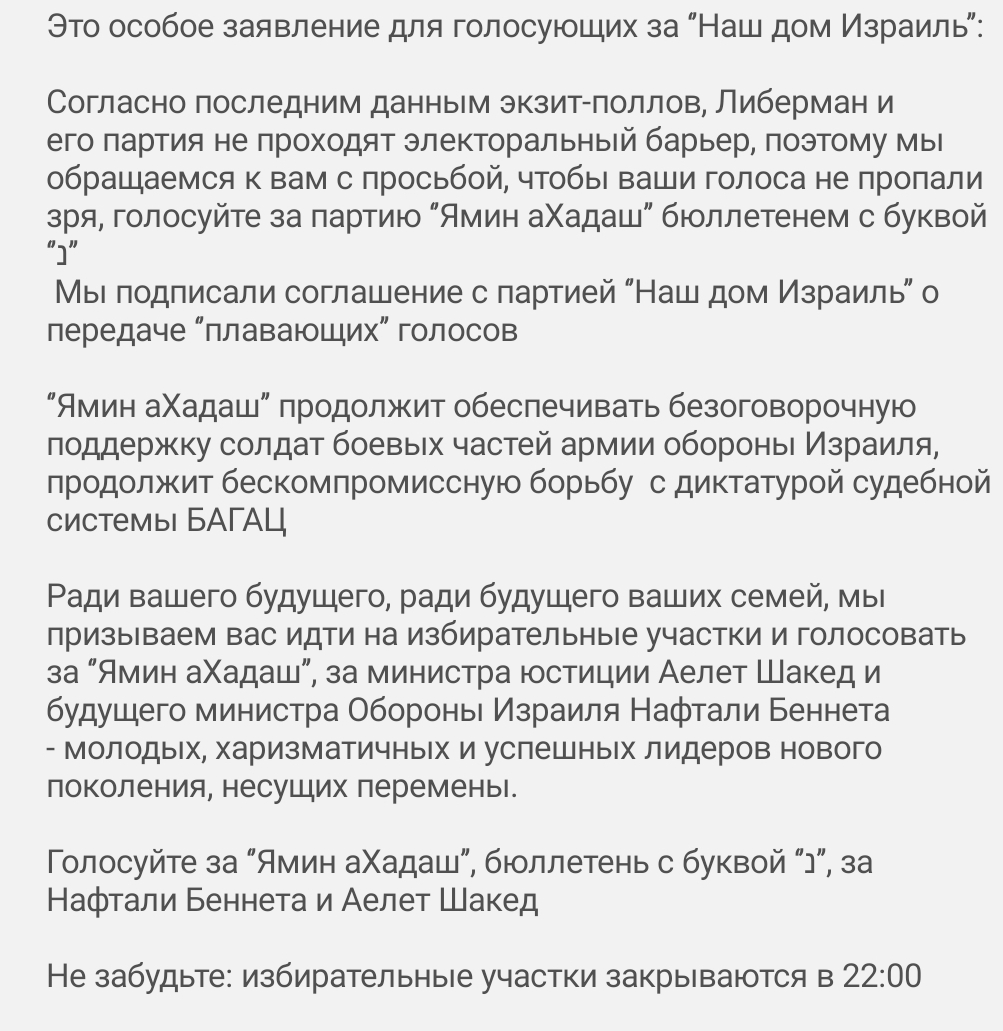 Это особое заявление для голосующих за "Наш дом Израиль":

Согласно последним данным экзит-поллов, Либерман и его партия не проходят электоральный барьер, поэтому мы обращаемся к вам с просьбой, чтобы ваши голоса не пропали зря, голосуйте за партию "Ямин аХадаш" бюллетенем с буквой "נ"
 Мы подписали соглашение с партией "Наш дом Израиль" о передаче "плавающих" голосов

"Ямин аХадаш" продолжит обеспечивать безоговорочную поддержку солдат боевых частей армии обороны Израиля, продолжит бескомпромиссную борьбу  с диктатурой судебной системы БАГАЦ

Ради вашего будущего, ради будущего ваших семей, мы призываем вас идти на избирательные участки и голосовать за "Ямин аХадаш", за министра юстиции Аелет Шакед и будущего министра Обороны Израиля Нафтали Беннета - молодых, харизматичных и успешных лидеров нового поколения, несущих перемены.

Голосуйте за "Ямин аХадаш", бюллетень с буквой "נ", за Нафтали Беннета и Аелет Шакед

Не забудьте: избирательные участки закрываются в 22:00